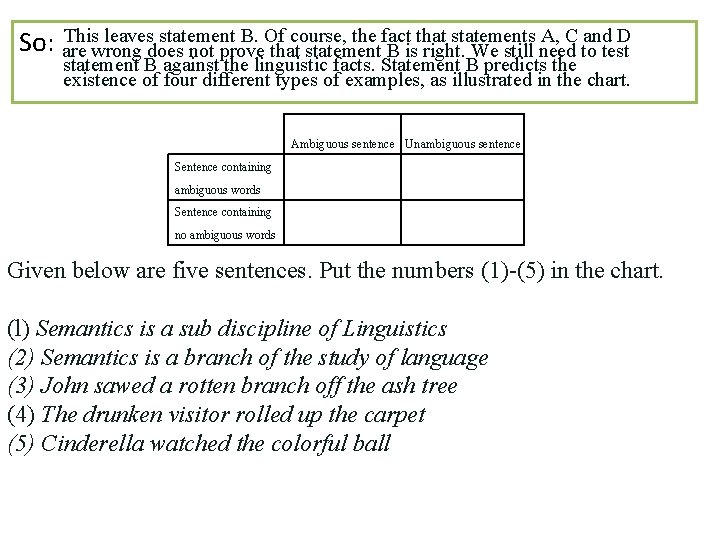 So: This leaves statement B. Of course, the fact that statements A, C and D are wrong does not prove that statement B is right. We still need to test statement B against the linguistic facts. Statement B predicts the existence of four different types of examples, as illustrated in the chart.

| | Ambiguous sentence | Unambiguous sentence |
|---|---|---|
| Sentence containing ambiguous words | | |
| Sentence containing no ambiguous words | | |

Given below are five sentences. Put the numbers (1)-(5) in the chart.

(l) Semantics is a sub discipline of Linguistics
(2) Semantics is a branch of the study of language
(3) John sawed a rotten branch off the ash tree
(4) The drunken visitor rolled up the carpet
(5) Cinderella watched the colorful ball